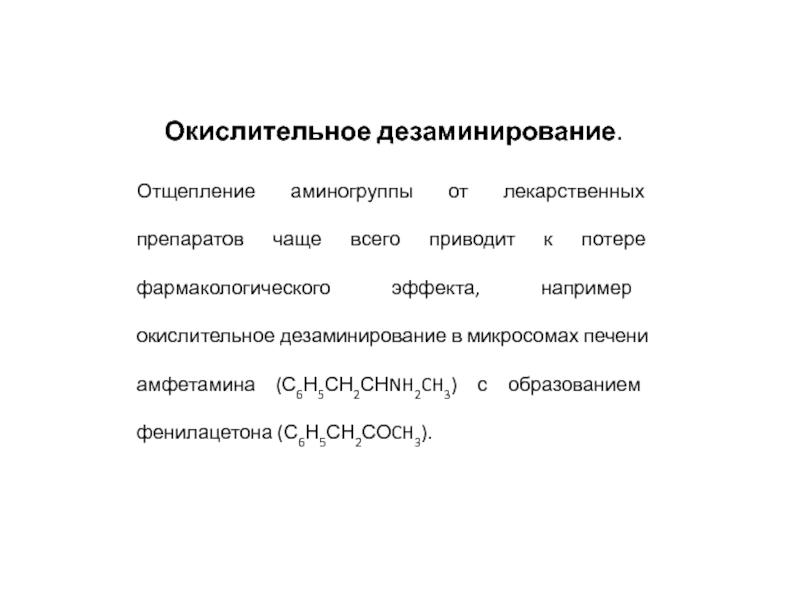 Окислительное дезаминирование.

Отщепление аминогруппы от лекарственных препаратов чаще всего приводит к потере фармакологического эффекта, например окислительное дезаминирование в микросомах печени амфетамина ($C_6H_5CH_2CHNH_2CH_3$) с образованием фенилацетона ($C_6H_5CH_2COCH_3$).